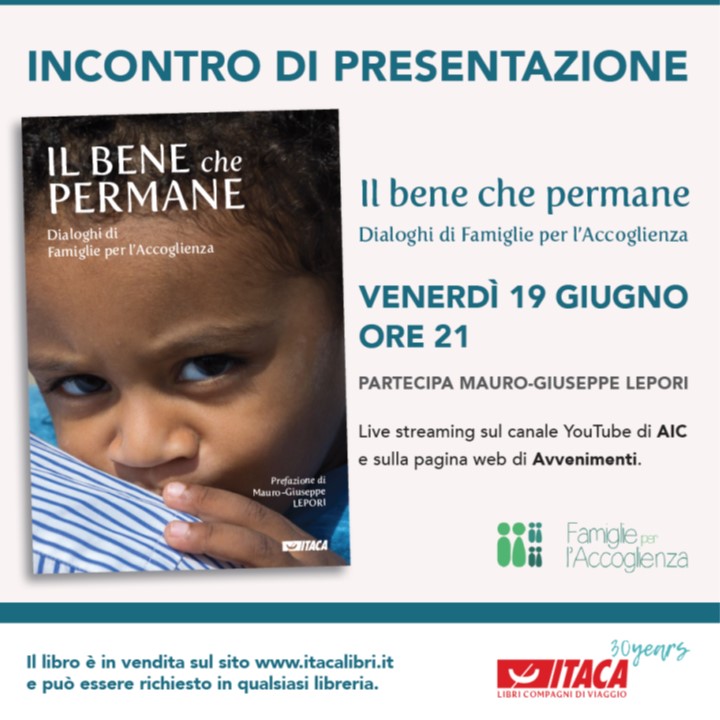 INCONTRO DI PRESENTAZIONE

IL BENE che PERMANE

Dialoghi di Famiglie per l'Accoglienza

Prefazione di Mauro-Giuseppe LEPORI

ITACA

Il bene che permane

Dialoghi di Famiglie per l'Accoglienza

VENERDÌ 19 GIUGNO ORE 21

PARTECIPA MAURO-GIUSEPPE LEPORI

Live streaming sul canale YouTube di AIC e sulla pagina web di Avvenimenti.

Famiglie per l'Accoglienza

Il libro è in vendita sul sito www.itacalibri.it e può essere richiesto in qualsiasi libreria.

30 years

ITACA

LIBRI COMPAGNI DI VIAGGIO